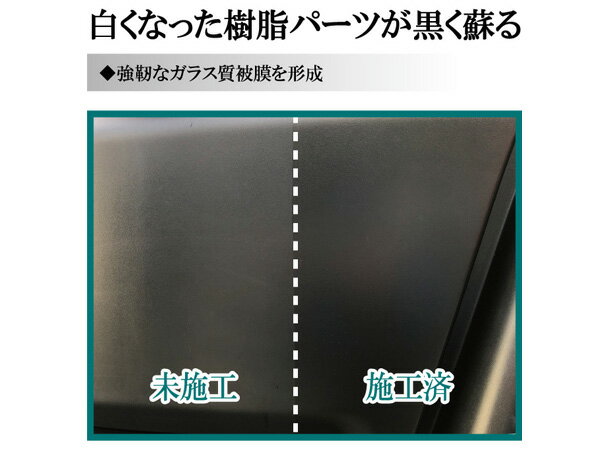 白くなった樹脂パーツが黒く蘇る

◆強靭なガラス質被膜を形成

未施工

施工済